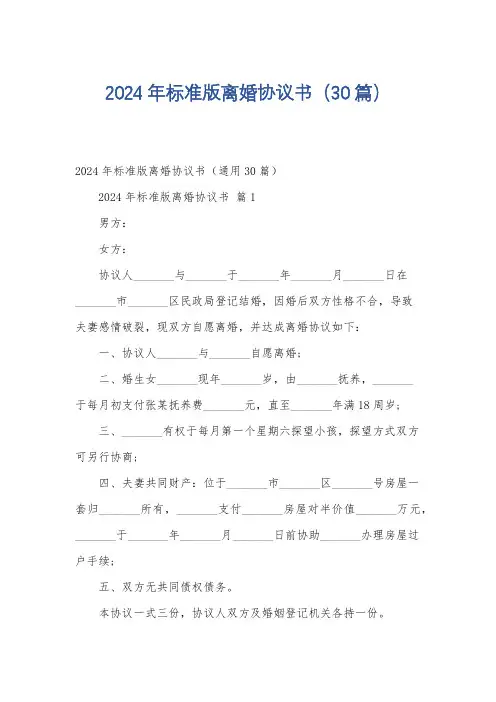 2024年标准版离婚协议书（30篇）

2024年标准版离婚协议书（通用30篇）

2024年标准版离婚协议书 篇1

男方：

女方：

协议人_______与_______于_______年_______月_______日在_______市_______区民政局登记结婚，因婚后双方性格不合，导致夫妻感情破裂，现双方自愿离婚，并达成离婚协议如下：

一、协议人_______与_______自愿离婚；

二、婚生女_______现年_______岁，由_______抚养，_______于每月初支付张某抚养费_______元，直至_______年满18周岁；

三、_______有权于每月第一个星期六探望小孩，探望方式双方可另行协商；

四、夫妻共同财产：位于_______市_______区_______号房屋一套归_______所有，_______支付_______房屋对半价值_______万元，_______于_______年_______月_______日前协助_______办理房屋过户手续；

五、双方无共同债权债务。

本协议一式三份，协议人双方及婚姻登记机关各持一份。